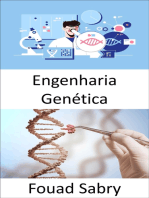 Engenharia Genética

Fouad Sabry